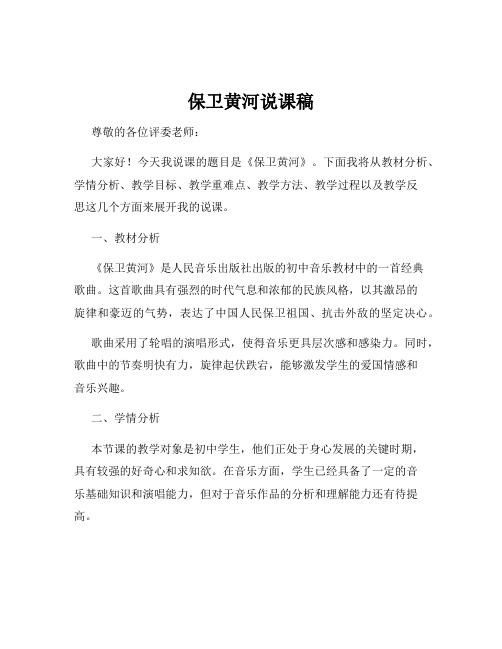 保卫黄河说课稿

尊敬的各位评委老师：

大家好！今天我说课的题目是《保卫黄河》。下面我将从教材分析、学情分析、教学目标、教学重难点、教学方法、教学过程以及教学反思这几个方面来展开我的说课。

一、教材分析

《保卫黄河》是人民音乐出版社出版的初中音乐教材中的一首经典歌曲。这首歌曲具有强烈的时代气息和浓郁的民族风格，以其激昂的旋律和豪迈的气势，表达了中国人民保卫祖国、抗击外敌的坚定决心。

歌曲采用了轮唱的演唱形式，使得音乐更具层次感和感染力。同时，歌曲中的节奏明快有力，旋律起伏跌宕，能够激发学生的爱国情感和音乐兴趣。

二、学情分析

本节课的教学对象是初中学生，他们正处于身心发展的关键时期，具有较强的好奇心和求知欲。在音乐方面，学生已经具备了一定的音乐基础知识和演唱能力，但对于音乐作品的分析和理解能力还有待提高。